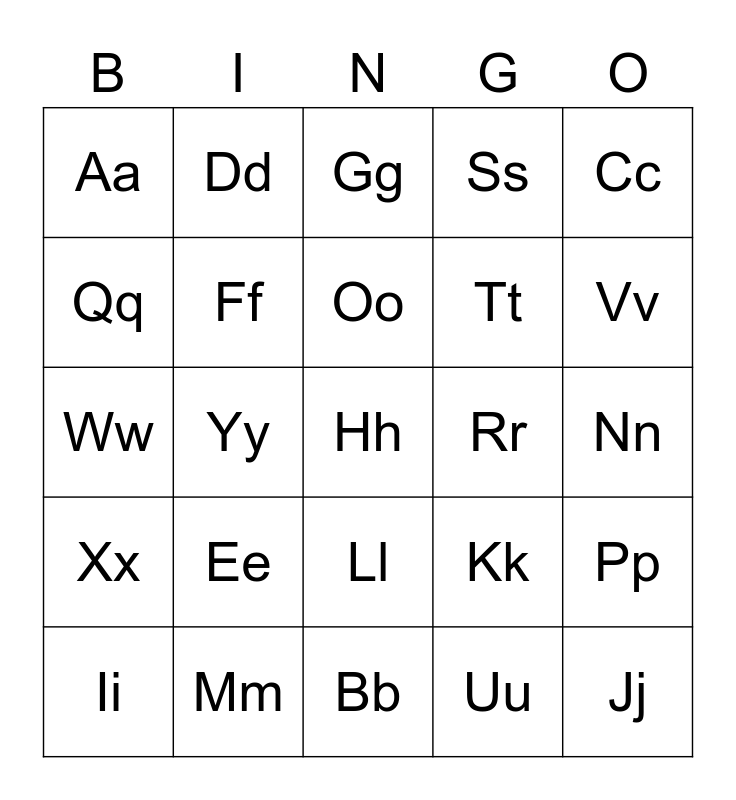 | B | I | N | G | O |
|---|---|---|---|---|
| Aa | Dd | Gg | Ss | Cc |
| Qq | Ff | Oo | Tt | Vv |
| Ww | Yy | Hh | Rr | Nn |
| Xx | Ee | Ll | Kk | Pp |
| Ii | Mm | Bb | Uu | Jj |